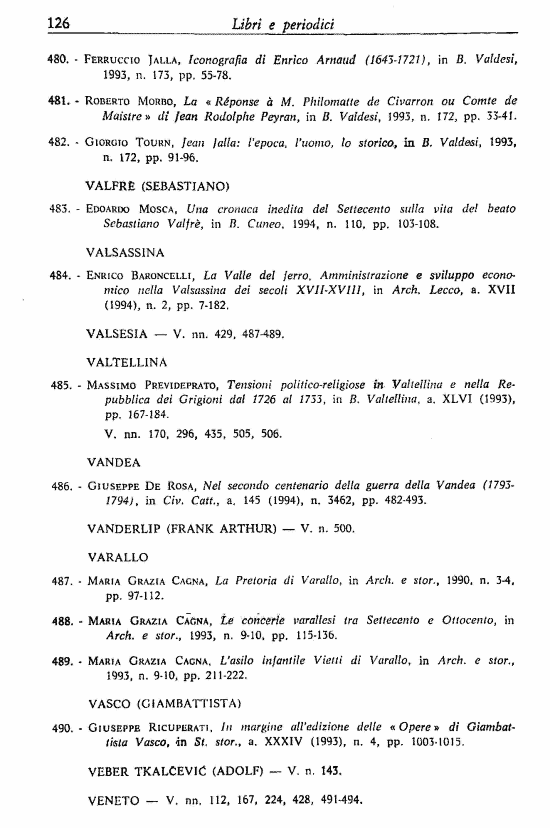 126 Libri e periodici

480. - Ferruccio Jalla, Iconografia di Enrico Arnaud (1643-1721), in B. Valdesi, 1993, n. 173, pp. 55-78.

481. - Roberto Morbo, La « Réponse à M. Philomatte de Civarron ou Comte de Maistre » di Jean Rodolphe Peyran, in B. Valdesi, 1993, n. 172, pp. 33-41.

482. - Giorgio Tourn, Jean Jalla: l'epoca, l'uomo, lo storico, in B. Valdesi, 1993, n. 172, pp. 91-96.

VALFRÈ (SEBASTIANO)

483. - Edoardo Mosca, Una cronaca inedita del Settecento sulla vita del beato Sebastiano Valfrè, in B. Cuneo, 1994, n. 110, pp. 103-108.

VALSASSINA

484. - Enrico Baroncelli, La Valle del ferro. Amministrazione e sviluppo economico nella Valsassina dei secoli XVII-XVIII, in Arch. Lecco, a. XVII (1994), n. 2, pp. 7-182.

VALSESIA — V. nn. 429, 487-489.

VALTELLINA

485. - Massimo Prevideprato, Tensioni politico-religiose in Valtellina e nella Repubblica dei Grigioni dal 1726 al 1733, in B. Valtellina, a. XLVI (1993), pp. 167-184.

V. nn. 170, 296, 435, 505, 506.

VANDEA

486. - Giuseppe De Rosa, Nel secondo centenario della guerra della Vandea (1793-1794), in Civ. Catt., a. 145 (1994), n. 3462, pp. 482-493.

VANDERLIP (FRANK ARTHUR) — V. n. 500.

VARALLO

487. - Maria Grazia Cagna, La Pretoria di Varallo, in Arch. e stor., 1990, n. 3-4, pp. 97-112.

488. - Maria Grazia Cagna, Le concerie varallesi tra Settecento e Ottocento, in Arch. e stor., 1993, n. 9-10, pp. 115-136.

489. - Maria Grazia Cagna, L'asilo infantile Vietti di Varallo, in Arch. e stor., 1993, n. 9-10, pp. 211-222.

VASCO (GIAMBATTISTA)

490. - Giuseppe Ricuperati, In margine all'edizione delle « Opere » di Giambattista Vasco, in St. stor., a. XXXIV (1993), n. 4, pp. 1003-1015.

VEBER TKALČEVIĆ (ADOLF) — V. n. 143.

VENETO — V. nn. 112, 167, 224, 428, 491-494.